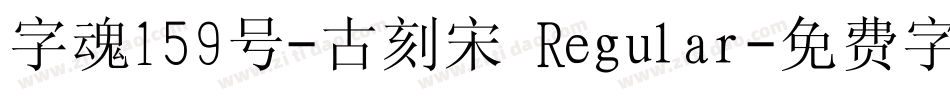 字魂159号-古刻宋 Regular-免费字